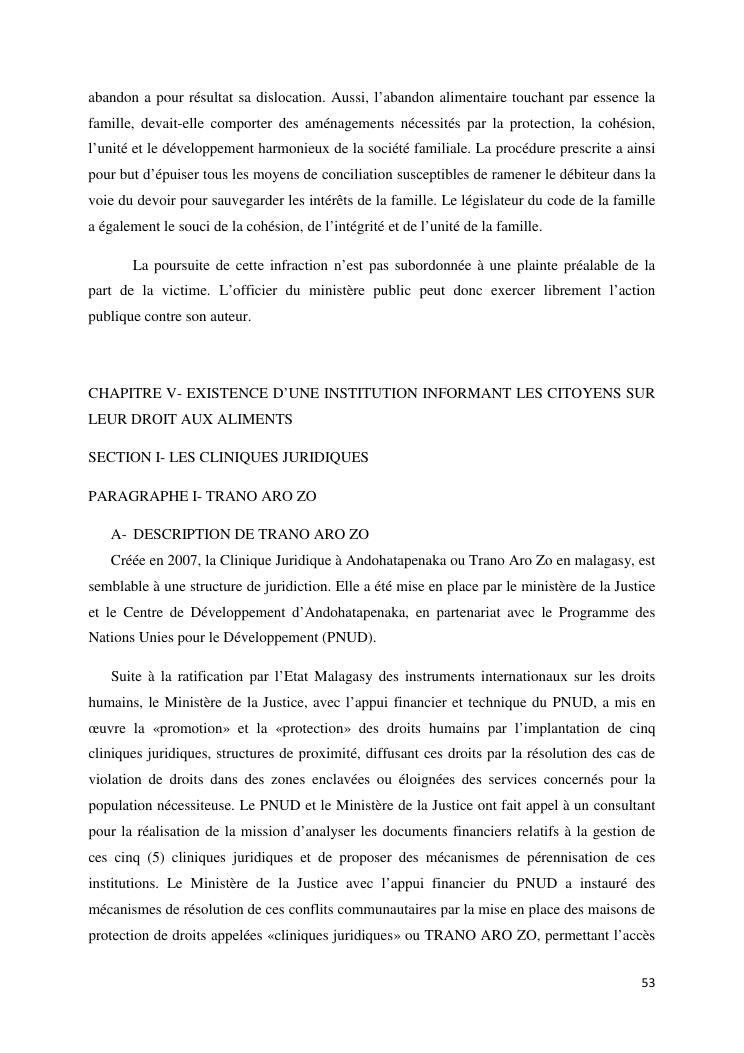 abandon a pour résultat sa dislocation. Aussi, l'abandon alimentaire touchant par essence la famille, devait-elle comporter des aménagements nécessités par la protection, la cohésion, l'unité et le développement harmonieux de la société familiale. La procédure prescrite a ainsi pour but d'épuiser tous les moyens de conciliation susceptibles de ramener le débiteur dans la voie du devoir pour sauvegarder les intérêts de la famille. Le législateur du code de la famille a également le souci de la cohésion, de l'intégrité et de l'unité de la famille.

La poursuite de cette infraction n'est pas subordonnée à une plainte préalable de la part de la victime. L'officier du ministère public peut donc exercer librement l'action publique contre son auteur.

CHAPITRE V- EXISTENCE D'UNE INSTITUTION INFORMANT LES CITOYENS SUR LEUR DROIT AUX ALIMENTS

SECTION I- LES CLINIQUES JURIDIQUES

PARAGRAPHE I- TRANO ARO ZO

A- DESCRIPTION DE TRANO ARO ZO

Créée en 2007, la Clinique Juridique à Andohatapenaka ou Trano Aro Zo en malagasy, est semblable à une structure de juridiction. Elle a été mise en place par le ministère de la Justice et le Centre de Développement d'Andohatapenaka, en partenariat avec le Programme des Nations Unies pour le Développement (PNUD).

Suite à la ratification par l'Etat Malagasy des instruments internationaux sur les droits humains, le Ministère de la Justice, avec l'appui financier et technique du PNUD, a mis en œuvre la «promotion» et la «protection» des droits humains par l'implantation de cinq cliniques juridiques, structures de proximité, diffusant ces droits par la résolution des cas de violation de droits dans des zones enclavées ou éloignées des services concernés pour la population nécessiteuse. Le PNUD et le Ministère de la Justice ont fait appel à un consultant pour la réalisation de la mission d'analyser les documents financiers relatifs à la gestion de ces cinq (5) cliniques juridiques et de proposer des mécanismes de pérennisation de ces institutions. Le Ministère de la Justice avec l'appui financier du PNUD a instauré des mécanismes de résolution de ces conflits communautaires par la mise en place des maisons de protection de droits appelées «cliniques juridiques» ou TRANO ARO ZO, permettant l'accès

53